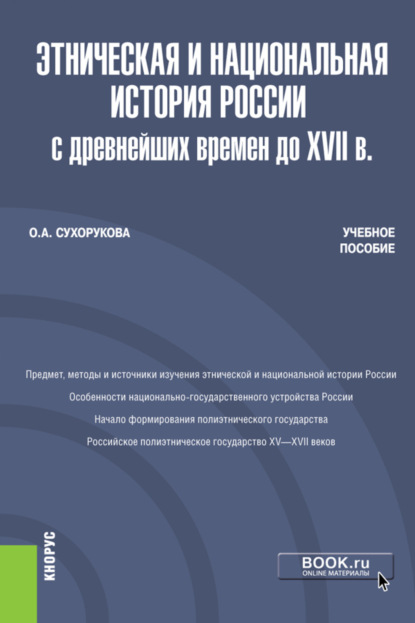 ЭТНИЧЕСКАЯ И НАЦИОНАЛЬНАЯ ИСТОРИЯ РОССИИ
с древнейших времен до XVII в.

О.А. СУХОРУКОВА

УЧЕБНОЕ ПОСОБИЕ

Предмет, методы и источники изучения этнической и национальной истории России

Особенности национально-государственного устройства России

Начало формирования полиэтнического государства

Российское полиэтническое государство XV—XVII веков

КНОРУС

BOOK.ru
ONLINE МАТЕРИАЛЫ